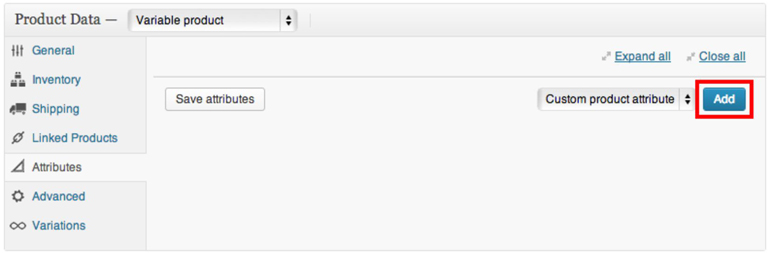 Product Data — Variable product

General
Inventory
Shipping
Linked Products
Attributes
Advanced
Variations

Expand all Close all

Save attributes

Custom product attribute

Add